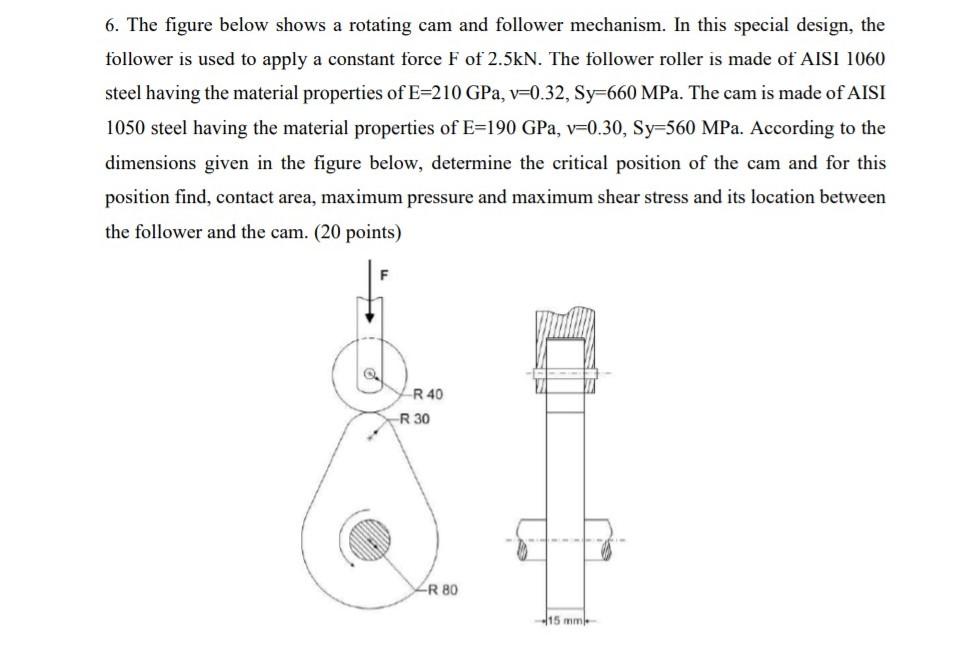 6. The figure below shows a rotating cam and follower mechanism. In this special design, the follower is used to apply a constant force F of 2.5kN. The follower roller is made of AISI 1060 steel having the material properties of E=210 GPa, v=0.32, Sy=660 MPa. The cam is made of AISI 1050 steel having the material properties of E=190 GPa, v=0.30, Sy=560 MPa. According to the dimensions given in the figure below, determine the critical position of the cam and for this position find, contact area, maximum pressure and maximum shear stress and its location between the follower and the cam. (20 points)

F

R 40

R 30

R 80

15 mm